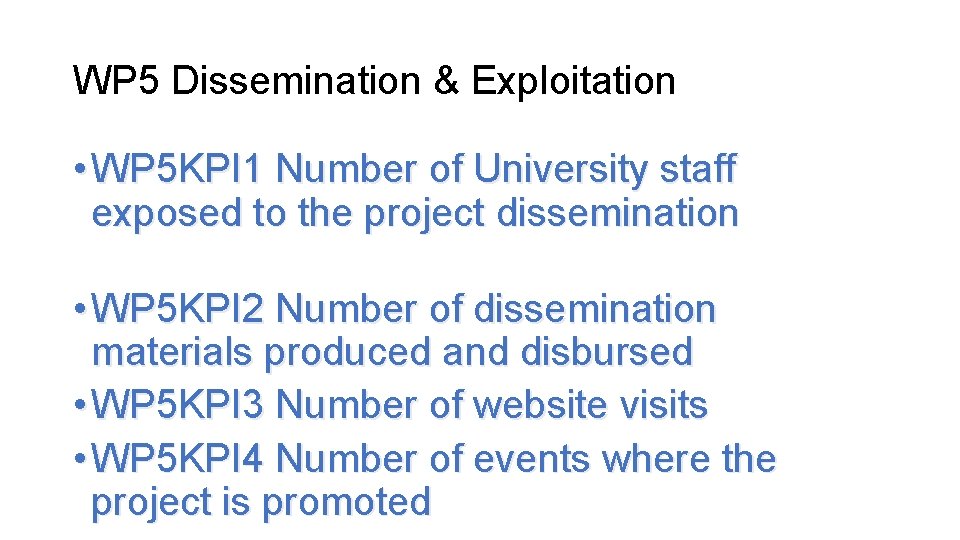 WP5 Dissemination & Exploitation

• WP5KPI1 Number of University staff exposed to the project dissemination

• WP5KPI2 Number of dissemination materials produced and disbursed
• WP5KPI3 Number of website visits
• WP5KPI4 Number of events where the project is promoted